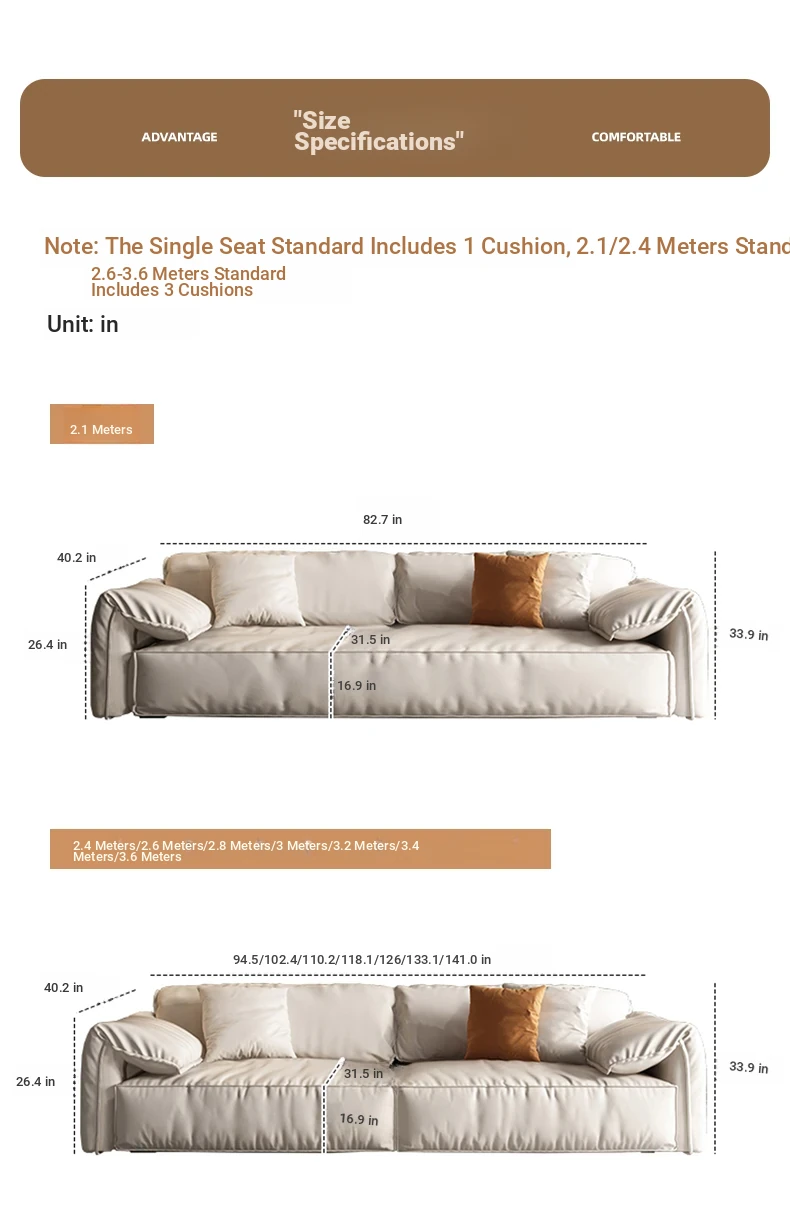 ADVANTAGE

"Size Specifications"

COMFORTABLE

Note: The Single Seat Standard Includes 1 Cushion, 2.1/2.4 Meters Stand

2.6-3.6 Meters Standard Includes 3 Cushions

Unit: in

2.1 Meters

82.7 in

40.2 in

26.4 in

31.5 in

16.9 in

33.9 in

2.4 Meters/2.6 Meters/2.8 Meters/3 Meters/3.2 Meters/3.4 Meters/3.6 Meters

94.5/102.4/110.2/118.1/126/133.1/141.0 in

40.2 in

26.4 in

31.5 in

16.9 in

33.9 in